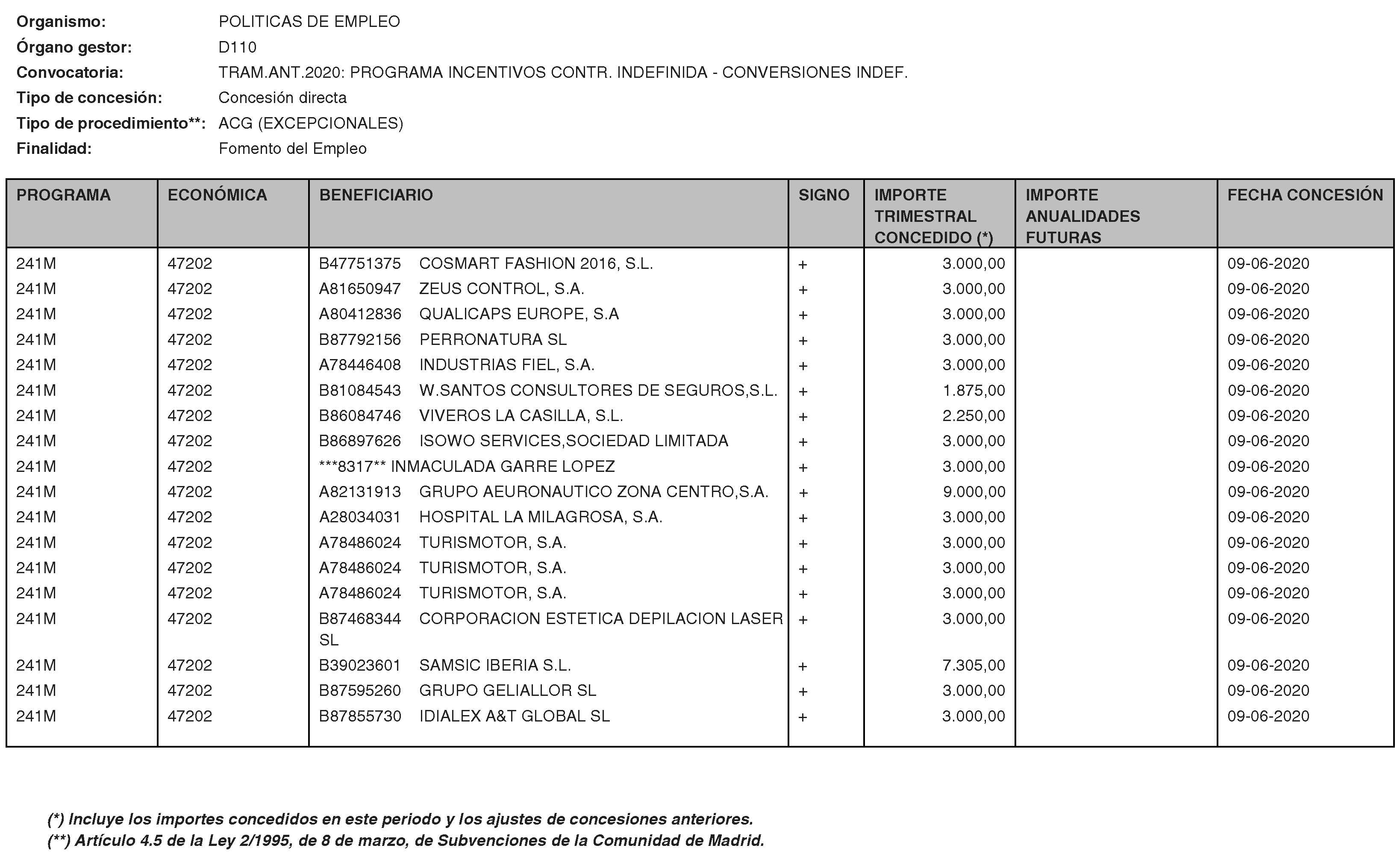 Organismo: POLITICAS DE EMPLEO
Órgano gestor: D110
Convocatoria: TRAM.ANT.2020: PROGRAMA INCENTIVOS CONTR. INDEFINIDA - CONVERSIONES INDEF.
Tipo de concesión: Concesión directa
Tipo de procedimiento**: ACG (EXCEPCIONALES)
Finalidad: Fomento del Empleo

| PROGRAMA | ECONÓMICA | BENEFICIARIO | SIGNO | IMPORTE TRIMESTRAL CONCEDIDO (*) | IMPORTE ANUALIDADES FUTURAS | FECHA CONCESIÓN |
|---|---|---|---|---|---|---|
| 241M | 47202 | B47751375 COSMART FASHION 2016, S.L. | + | 3.000,00 | | 09-06-2020 |
| 241M | 47202 | A81650947 ZEUS CONTROL, S.A. | + | 3.000,00 | | 09-06-2020 |
| 241M | 47202 | A80412836 QUALICAPS EUROPE, S.A | + | 3.000,00 | | 09-06-2020 |
| 241M | 47202 | B87792156 PERRONATURA SL | + | 3.000,00 | | 09-06-2020 |
| 241M | 47202 | A78446408 INDUSTRIAS FIEL, S.A. | + | 3.000,00 | | 09-06-2020 |
| 241M | 47202 | B81084543 W.SANTOS CONSULTORES DE SEGUROS,S.L. | + | 1.875,00 | | 09-06-2020 |
| 241M | 47202 | B86084746 VIVEROS LA CASILLA, S.L. | + | 2.250,00 | | 09-06-2020 |
| 241M | 47202 | B86897626 ISOWO SERVICES,SOCIEDAD LIMITADA | + | 3.000,00 | | 09-06-2020 |
| 241M | 47202 | ***8317** INMACULADA GARRE LOPEZ | + | 3.000,00 | | 09-06-2020 |
| 241M | 47202 | A82131913 GRUPO AEURONAUTICO ZONA CENTRO,S.A. | + | 9.000,00 | | 09-06-2020 |
| 241M | 47202 | A28034031 HOSPITAL LA MILAGROSA, S.A. | + | 3.000,00 | | 09-06-2020 |
| 241M | 47202 | A78486024 TURISMOTOR, S.A. | + | 3.000,00 | | 09-06-2020 |
| 241M | 47202 | A78486024 TURISMOTOR, S.A. | + | 3.000,00 | | 09-06-2020 |
| 241M | 47202 | A78486024 TURISMOTOR, S.A. | + | 3.000,00 | | 09-06-2020 |
| 241M | 47202 | B87468344 CORPORACION ESTETICA DEPILACION LASER SL | + | 3.000,00 | | 09-06-2020 |
| 241M | 47202 | B39023601 SAMSIC IBERIA S.L. | + | 7.305,00 | | 09-06-2020 |
| 241M | 47202 | B87595260 GRUPO GELIALLOR SL | + | 3.000,00 | | 09-06-2020 |
| 241M | 47202 | B87855730 IDIALEX A&T GLOBAL SL | + | 3.000,00 | | 09-06-2020 |

(*) Incluye los importes concedidos en este periodo y los ajustes de concesiones anteriores.
(**) Artículo 4.5 de la Ley 2/1995, de 8 de marzo, de Subvenciones de la Comunidad de Madrid.